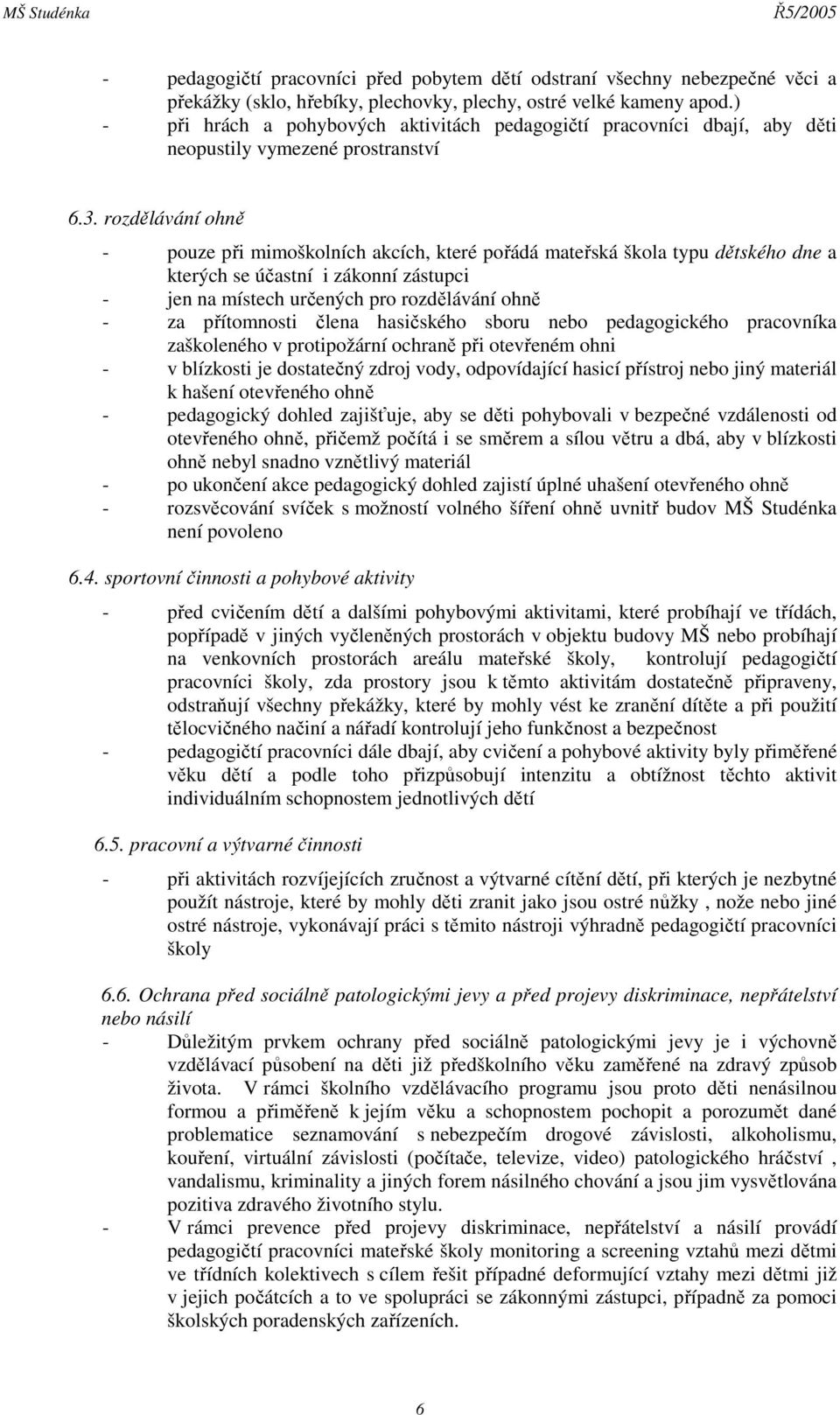 MŠ Studénka Ř5/2005

- pedagogičtí pracovníci před pobytem dětí odstraní všechny nebezpečné věci a překážky (sklo, hřebíky, plechovky, plechy, ostré velké kameny apod.)
- při hrách a pohybových aktivitách pedagogičtí pracovníci dbají, aby děti neopustily vymezené prostranství

6.3. rozdělávání ohně

- pouze při mimoškolních akcích, které pořádá mateřská škola typu dětského dne a kterých se účastní i zákonní zástupci
- jen na místech určených pro rozdělávání ohně
- za přítomnosti člena hasičského sboru nebo pedagogického pracovníka zaškoleného v protipožární ochraně při otevřeném ohni
- v blízkosti je dostatečný zdroj vody, odpovídající hasicí přístroj nebo jiný materiál k hašení otevřeného ohně
- pedagogický dohled zajišťuje, aby se děti pohybovali v bezpečné vzdálenosti od otevřeného ohně, přičemž počítá i se směrem a sílou větru a dbá, aby v blízkosti ohně nebyl snadno vznětlivý materiál
- po ukončení akce pedagogický dohled zajistí úplné uhašení otevřeného ohně
- rozsvěcování svíček s možností volného šíření ohně uvnitř budov MŠ Studénka není povoleno

6.4. sportovní činnosti a pohybové aktivity

- před cvičením dětí a dalšími pohybovými aktivitami, které probíhají ve třídách, popřípadě v jiných vyčleněných prostorách v objektu budovy MŠ nebo probíhají na venkovních prostorách areálu mateřské školy, kontrolují pedagogičtí pracovníci školy, zda prostory jsou k těmto aktivitám dostatečně připraveny, odstraňují všechny překážky, které by mohly vést ke zranění dítěte a při použití tělocvičného načiní a nářadí kontrolují jeho funkčnost a bezpečnost
- pedagogičtí pracovníci dále dbají, aby cvičení a pohybové aktivity byly přiměřené věku dětí a podle toho přizpůsobují intenzitu a obtížnost těchto aktivit individuálním schopnostem jednotlivých dětí

6.5. pracovní a výtvarné činnosti

- při aktivitách rozvíjejících zručnost a výtvarné cítění dětí, při kterých je nezbytné použít nástroje, které by mohly děti zranit jako jsou ostré nůžky , nože nebo jiné ostré nástroje, vykonávají práci s těmito nástroji výhradně pedagogičtí pracovníci školy

6.6. Ochrana před sociálně patologickými jevy a před projevy diskriminace, nepřátelství nebo násilí
- Důležitým prvkem ochrany před sociálně patologickými jevy je i výchovně vzdělávací působení na děti již předškolního věku zaměřené na zdravý způsob života. V rámci školního vzdělávacího programu jsou proto děti nenásilnou formou a přiměřeně k jejím věku a schopnostem pochopit a porozumět dané problematice seznamování s nebezpečím drogové závislosti, alkoholismu, kouření, virtuální závislosti (počítače, televize, video) patologického hráčství , vandalismu, kriminality a jiných forem násilného chování a jsou jim vysvětlována pozitiva zdravého životního stylu.
- V rámci prevence před projevy diskriminace, nepřátelství a násilí provádí pedagogičtí pracovníci mateřské školy monitoring a screening vztahů mezi dětmi ve třídních kolektivech s cílem řešit případné deformující vztahy mezi dětmi již v jejich počátcích a to ve spolupráci se zákonnými zástupci, případně za pomoci školských poradenských zařízeních.

6